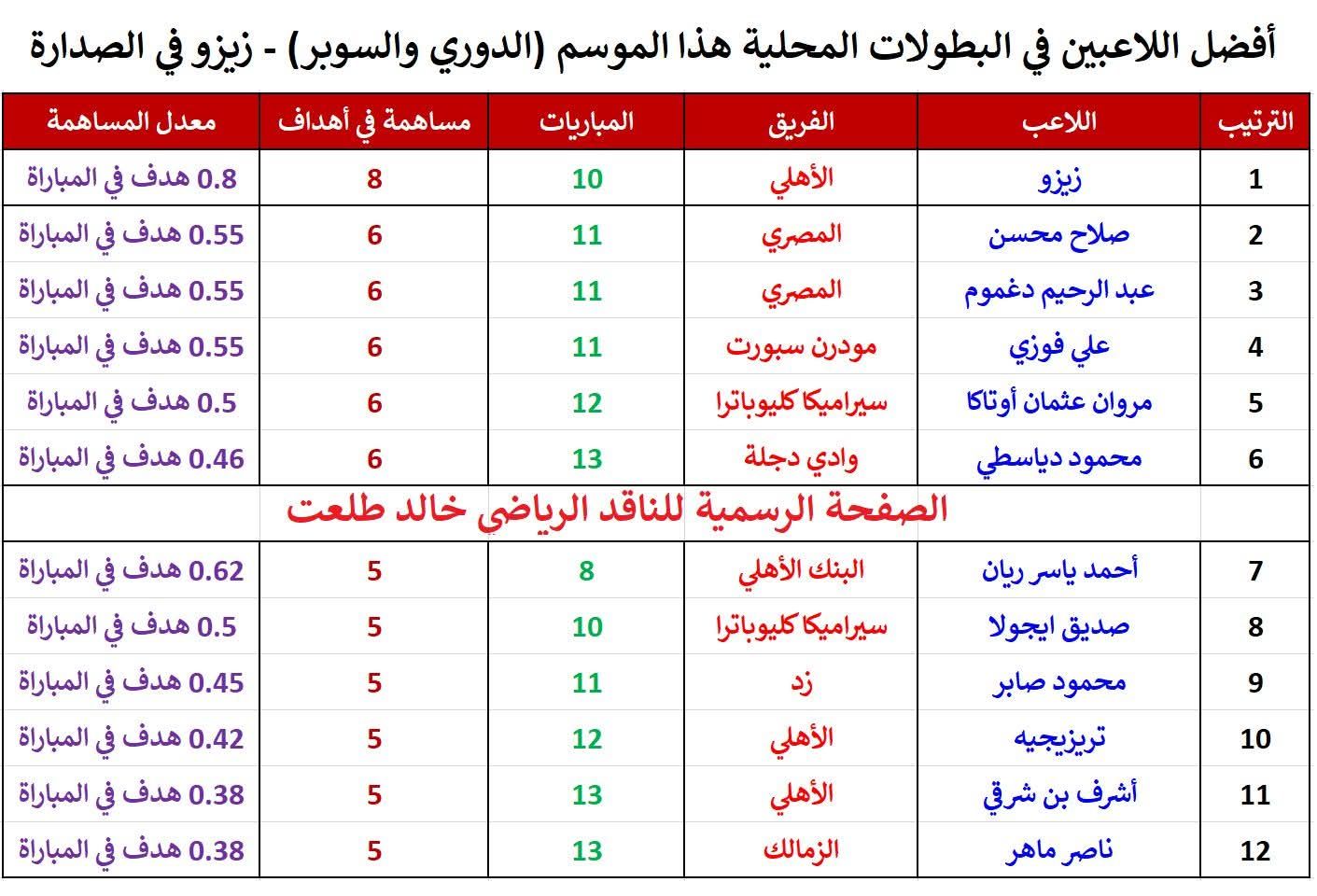 أفضل اللاعبين في البطولات المحلية هذا الموسم (الدوري والسوبر) - زيزو في الصدارة

| الترتيب | اللاعب | الفريق | المباريات | مساهمة في أهداف | معدل المساهمة |
|---|---|---|---|---|---|
| 1 | زيزو | الأهلي | 10 | 8 | 0.8 هدف في المباراة |
| 2 | صلاح محسن | المصري | 11 | 6 | 0.55 هدف في المباراة |
| 3 | عبد الرحيم دغموم | المصري | 11 | 6 | 0.55 هدف في المباراة |
| 4 | علي فوزي | مودرن سبورت | 11 | 6 | 0.55 هدف في المباراة |
| 5 | مروان عثمان أوتاكا | سيراميكا كليوباترا | 12 | 6 | 0.5 هدف في المباراة |
| 6 | محمود دياسطي | وادي دجلة | 13 | 6 | 0.46 هدف في المباراة |
| الصفحة الرسمية للناقد الرياضي خالد طلعت | | | | | |
| 7 | أحمد ياسر ريان | البنك الأهلي | 8 | 5 | 0.62 هدف في المباراة |
| 8 | صديق ايجولا | سيراميكا كليوباترا | 10 | 5 | 0.5 هدف في المباراة |
| 9 | محمود صابر | زد | 11 | 5 | 0.45 هدف في المباراة |
| 10 | تريزيجيه | الأهلي | 12 | 5 | 0.42 هدف في المباراة |
| 11 | أشرف بن شرقي | الأهلي | 13 | 5 | 0.38 هدف في المباراة |
| 12 | ناصر ماهر | الزمالك | 13 | 5 | 0.38 هدف في المباراة |